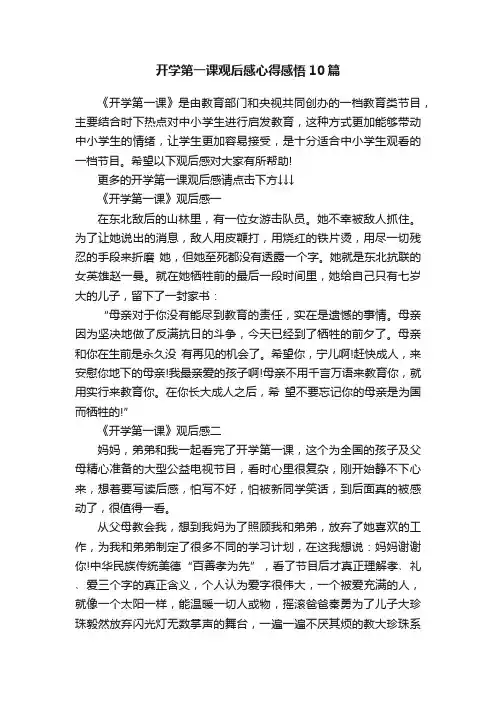 开学第一课观后感心得感悟10篇

《开学第一课》是由教育部门和央视共同创办的一档教育类节目，主要结合时下热点对中小学生进行启发教育，这种方式更加能够带动中小学生的情绪，让学生更加容易接受，是十分适合中小学生观看的一档节目。希望以下观后感对大家有所帮助!

更多的开学第一课观后感请点击下方↓↓↓

《开学第一课》观后感一

在东北敌后的山林里，有一位女游击队员。她不幸被敌人抓住。为了让她说出的消息，敌人用皮鞭打，用烧红的铁片烫，用尽一切残忍的手段来折磨 她，但她至死都没有透露一个字。她就是东北抗联的女英雄赵一曼。就在她牺牲前的最后一段时间里，她给自己只有七岁大的儿子，留下了一封家书：

“母亲对于你没有能尽到教育的责任，实在是遗憾的事情。母亲因为坚决地做了反满抗日的斗争，今天已经到了牺牲的前夕了。母亲和你在生前是永久没 有再见的机会了。希望你，宁儿啊!赶快成人，来安慰你地下的母亲!我最亲爱的孩子啊!母亲不用千言万语来教育你，就用实行来教育你。在你长大成人之后，希 望不要忘记你的母亲是为国而牺牲的!”

《开学第一课》观后感二

妈妈，弟弟和我一起看完了开学第一课，这个为全国的孩子及父母精心准备的大型公益电视节目，看时心里很复杂，刚开始静不下心来，想着要写读后感，怕写不好，怕被新同学笑话，到后面真的被感动了，很值得一看。

从父母教会我，想到我妈为了照顾我和弟弟，放弃了她喜欢的工作，为我和弟弟制定了很多不同的学习计划，在这我想说：妈妈谢谢你!中华民族传统美德“百善孝为先”，看了节目后才真正理解孝、礼、爱三个字的真正含义，个人认为爱字很伟大，一个被爱充满的人，就像一个太阳一样，能温暖一切人或物，摇滚爸爸秦勇为了儿子大珍珠毅然放弃闪光灯无数掌声的舞台，一遍一遍不厌其烦的教大珍珠系